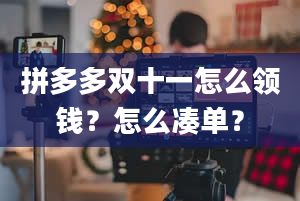 拼多多双十一怎么领钱？怎么凑单？